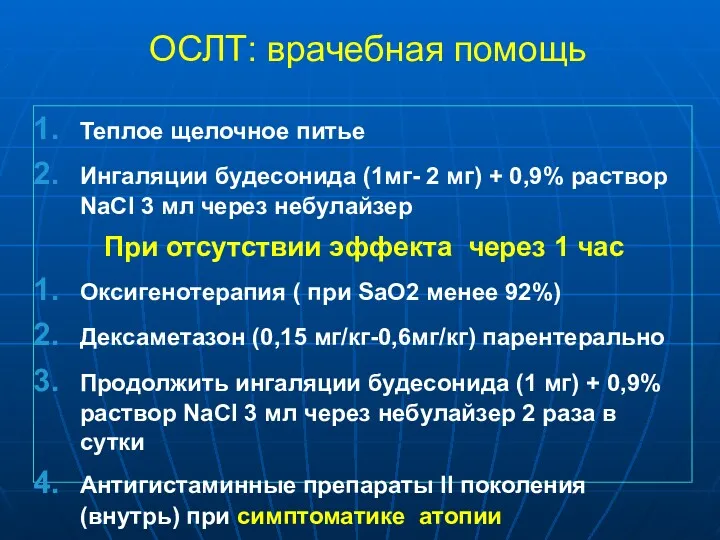 ОСЛТ: врачебная помощь

1. Теплое щелочное питье
2. Ингаляции будесонида (1мг- 2 мг) + 0,9% раствор NaCl 3 мл через небулайзер

При отсутствии эффекта через 1 час

1. Оксигенотерапия ( при SaO2 менее 92%)
2. Дексаметазон (0,15 мг/кг-0,6мг/кг) парентерально
3. Продолжить ингаляции будесонида (1 мг) + 0,9% раствор NaCl 3 мл через небулайзер 2 раза в сутки
4. Антигистаминные препараты II поколения (внутрь) при симптоматике атопии